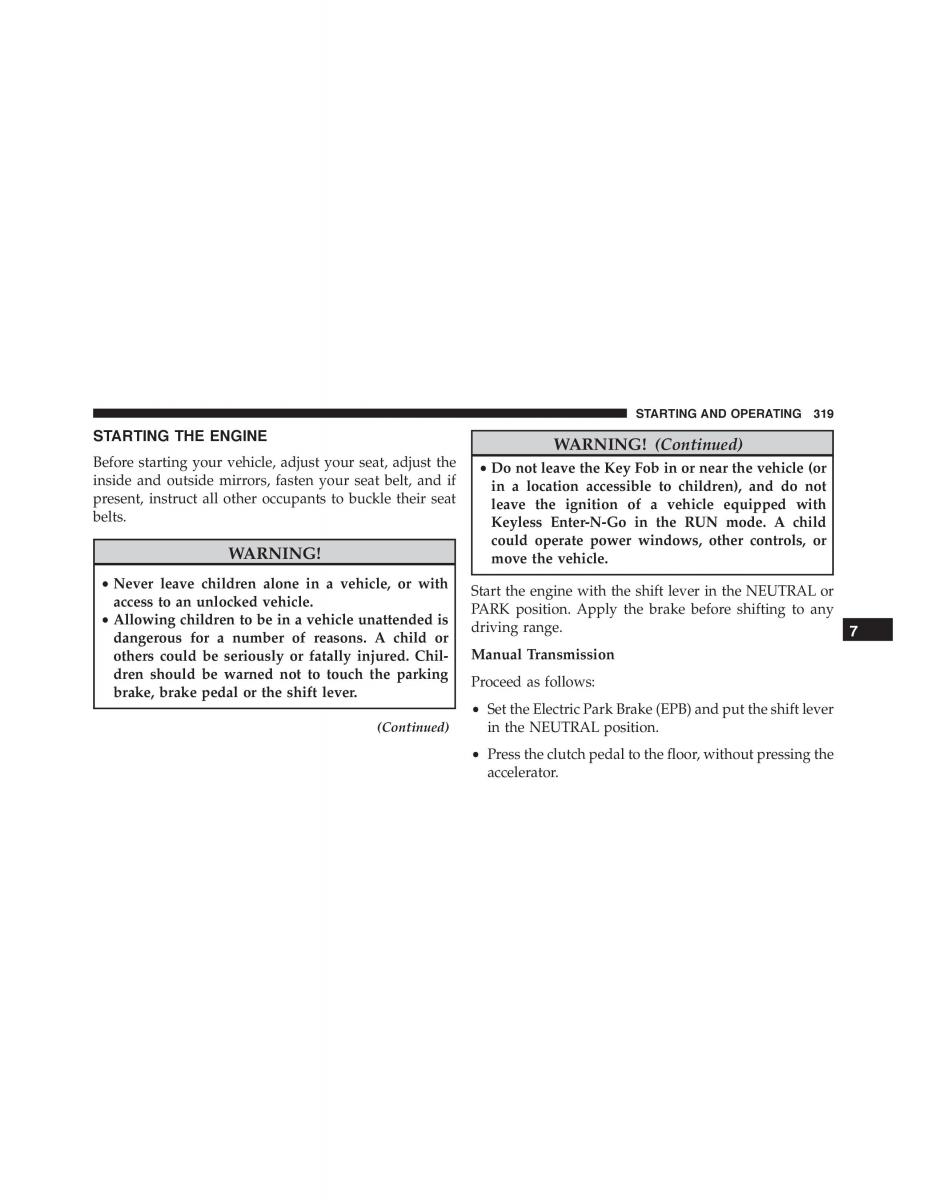 STARTING AND OPERATING 319

STARTING THE ENGINE

Before starting your vehicle, adjust your seat, adjust the inside and outside mirrors, fasten your seat belt, and if present, instruct all other occupants to buckle their seat belts.

WARNING!

• Never leave children alone in a vehicle, or with access to an unlocked vehicle.
• Allowing children to be in a vehicle unattended is dangerous for a number of reasons. A child or others could be seriously or fatally injured. Children should be warned not to touch the parking brake, brake pedal or the shift lever.

(Continued)

WARNING! (Continued)

• Do not leave the Key Fob in or near the vehicle (or in a location accessible to children), and do not leave the ignition of a vehicle equipped with Keyless Enter-N-Go in the RUN mode. A child could operate power windows, other controls, or move the vehicle.

Start the engine with the shift lever in the NEUTRAL or PARK position. Apply the brake before shifting to any driving range.

Manual Transmission

Proceed as follows:

• Set the Electric Park Brake (EPB) and put the shift lever in the NEUTRAL position.

• Press the clutch pedal to the floor, without pressing the accelerator.

7